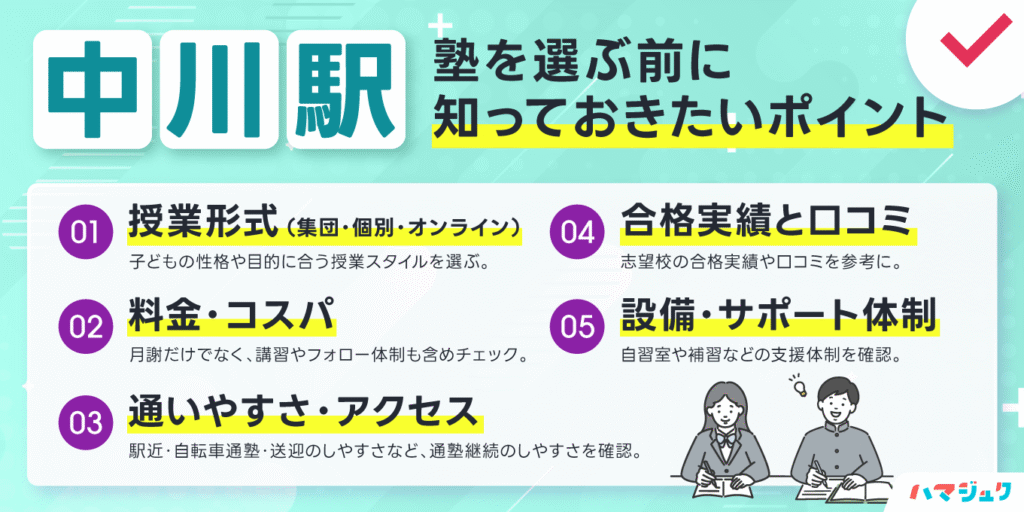 中川駅

塾を選ぶ前に
知っておきたいポイント

01 授業形式（集団・個別・オンライン）
子どもの性格や目的に合う授業スタイルを選ぶ。

02 料金・コスパ
月謝だけでなく、講習やフォロー体制も含めチェック。

03 通いやすさ・アクセス
駅近・自転車通塾・送迎のしやすさなど、通塾継続のしやすさを確認。

04 合格実績と口コミ
志望校の合格実績や口コミを参考に。

05 設備・サポート体制
自習室や補習などの支援体制を確認。

ハマジュク